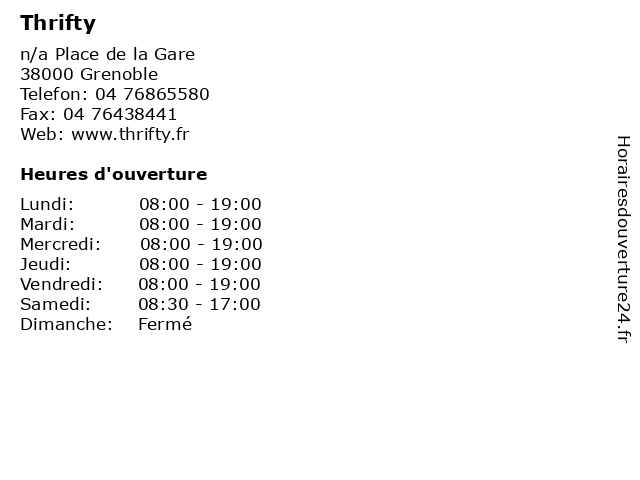 Thrifty

n/a Place de la Gare
38000 Grenoble
Telefon: 04 76865580
Fax: 04 76438441
Web: www.thrifty.fr

Heures d'ouverture

| | |
|---|---|
| Lundi: | 08:00 - 19:00 |
| Mardi: | 08:00 - 19:00 |
| Mercredi: | 08:00 - 19:00 |
| Jeudi: | 08:00 - 19:00 |
| Vendredi: | 08:00 - 19:00 |
| Samedi: | 08:30 - 17:00 |
| Dimanche: | Fermé |

Horairesdouverture24.fr